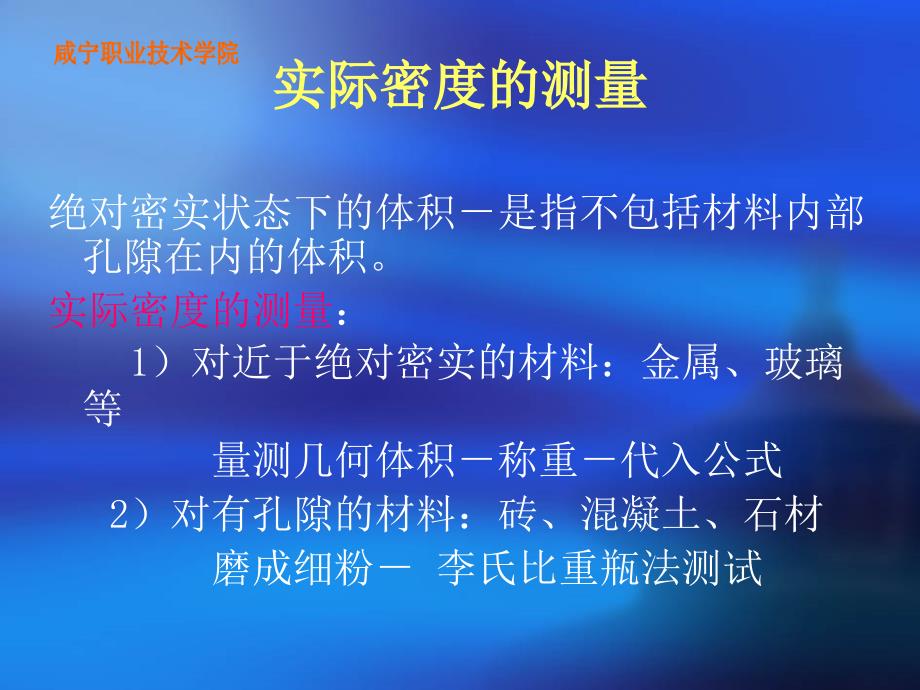 咸宁职业技术学院

实际密度的测量

绝对密实状态下的体积－是指不包括材料内部孔隙在内的体积。

实际密度的测量：

1）对近于绝对密实的材料：金属、玻璃等

量测几何体积－称重－代入公式

2）对有孔隙的材料：砖、混凝土、石材

磨成细粉－ 李氏比重瓶法测试